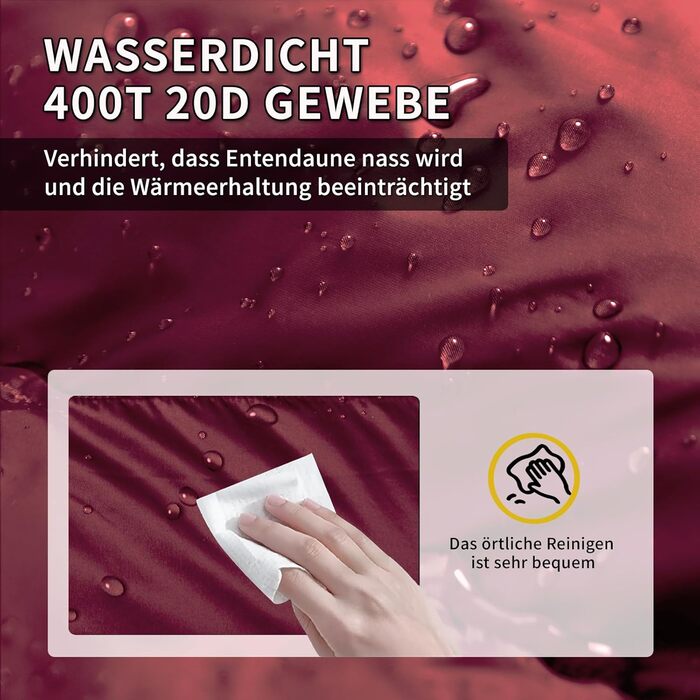 WASSERDICHT
400T 20D GEWEBE

Verhindert, dass Entendaune nass wird und die Wärmeerhaltung beeinträchtigt

Das örtliche Reinigen ist sehr bequem